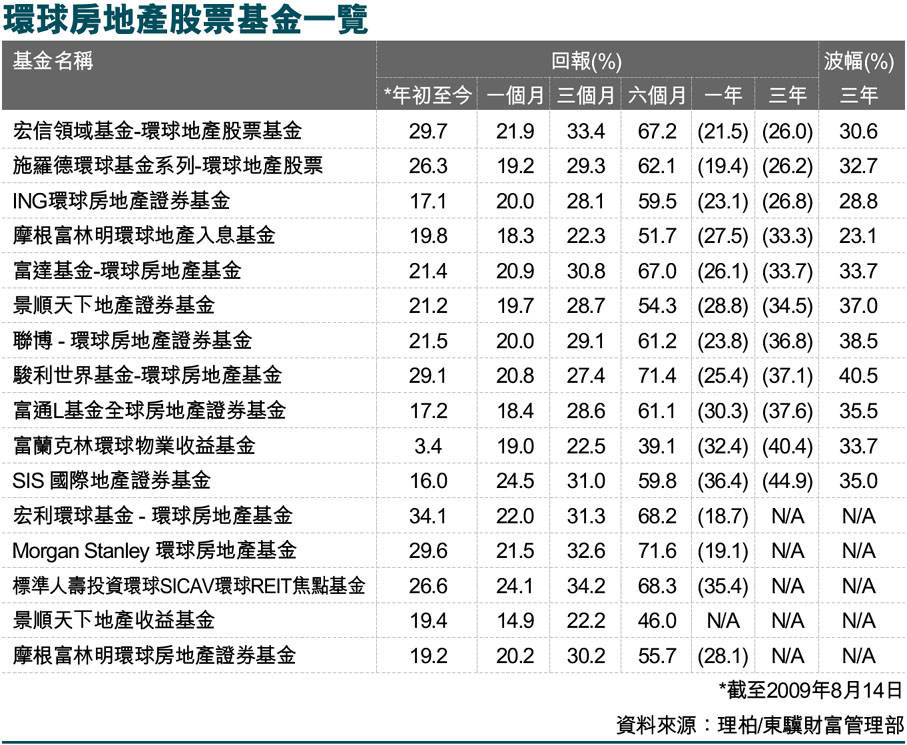 環球房地產股票基金一覽

| 基金名稱 | 回報(%) | | | | | | 波幅(%) |
|---|---|---|---|---|---|---|---|
| | *年初至今 | 一個月 | 三個月 | 六個月 | 一年 | 三年 | 三年 |
| 宏信領域基金-環球地產股票基金 | 29.7 | 21.9 | 33.4 | 67.2 | (21.5) | (26.0) | 30.6 |
| 施羅德環球基金系列-環球地產股票 | 26.3 | 19.2 | 29.3 | 62.1 | (19.4) | (26.2) | 32.7 |
| ING環球房地產證券基金 | 17.1 | 20.0 | 28.1 | 59.5 | (23.1) | (26.8) | 28.8 |
| 摩根富林明環球地產入息基金 | 19.8 | 18.3 | 22.3 | 51.7 | (27.5) | (33.3) | 23.1 |
| 富達基金-環球房地產基金 | 21.4 | 20.9 | 30.8 | 67.0 | (26.1) | (33.7) | 33.7 |
| 景順天下地產證券基金 | 21.2 | 19.7 | 28.7 | 54.3 | (28.8) | (34.5) | 37.0 |
| 聯博 - 環球房地產證券基金 | 21.5 | 20.0 | 29.1 | 61.2 | (23.8) | (36.8) | 38.5 |
| 駿利世界基金-環球房地產基金 | 29.1 | 20.8 | 27.4 | 71.4 | (25.4) | (37.1) | 40.5 |
| 富通L基金全球房地產證券基金 | 17.2 | 18.4 | 28.6 | 61.1 | (30.3) | (37.6) | 35.5 |
| 富蘭克林環球物業收益基金 | 3.4 | 19.0 | 22.5 | 39.1 | (32.4) | (40.4) | 33.7 |
| SIS 國際地產證券基金 | 16.0 | 24.5 | 31.0 | 59.8 | (36.4) | (44.9) | 35.0 |
| 宏利環球基金 - 環球房地產基金 | 34.1 | 22.0 | 31.3 | 68.2 | (18.7) | N/A | N/A |
| Morgan Stanley 環球房地產基金 | 29.6 | 21.5 | 32.6 | 71.6 | (19.1) | N/A | N/A |
| 標準人壽投資環球SICAV環球REIT焦點基金 | 26.6 | 24.1 | 34.2 | 68.3 | (35.4) | N/A | N/A |
| 景順天下地產收益基金 | 19.4 | 14.9 | 22.2 | 46.0 | N/A | N/A | N/A |
| 摩根富林明環球房地產證券基金 | 19.2 | 20.2 | 30.2 | 55.7 | (28.1) | N/A | N/A |

*截至2009年8月14日

資料來源：理柏/東驥財富管理部